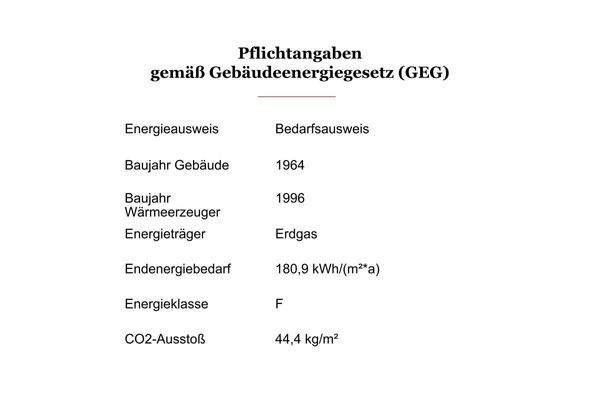 Pflichtangaben
gemäß Gebäudeenergiegesetz (GEG)

| | |
|---|---|
| Energieausweis | Bedarfsausweis |
| Baujahr Gebäude | 1964 |
| Baujahr Wärmeerzeuger | 1996 |
| Energieträger | Erdgas |
| Endenergiebedarf | 180,9 kWh/(m²*a) |
| Energieklasse | F |
| CO2-Ausstoß | 44,4 kg/m² |